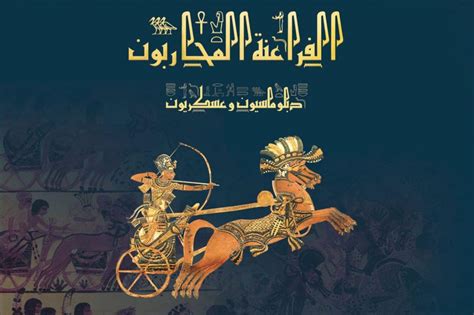 الفراعنة المحاربون
دبلوماسيون وعسكريون